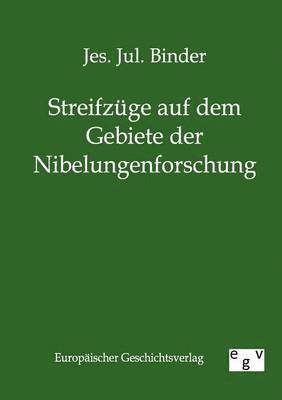 Jes. Jul. Binder

Streifzüge auf dem Gebiete der Nibelungenforschung

Europäischer Geschichtsverlag

egv